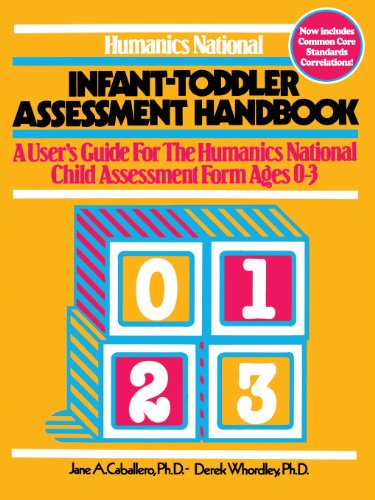 Humanics National

Now includes Common Core Standards Correlations!

INFANT-TODDLER ASSESSMENT HANDBOOK

A User's Guide For The Humanics National Child Assessment Form Ages 0-3

0 1 2 3

Jane A. Caballero, Ph.D. - Derek Whordley, Ph.D.